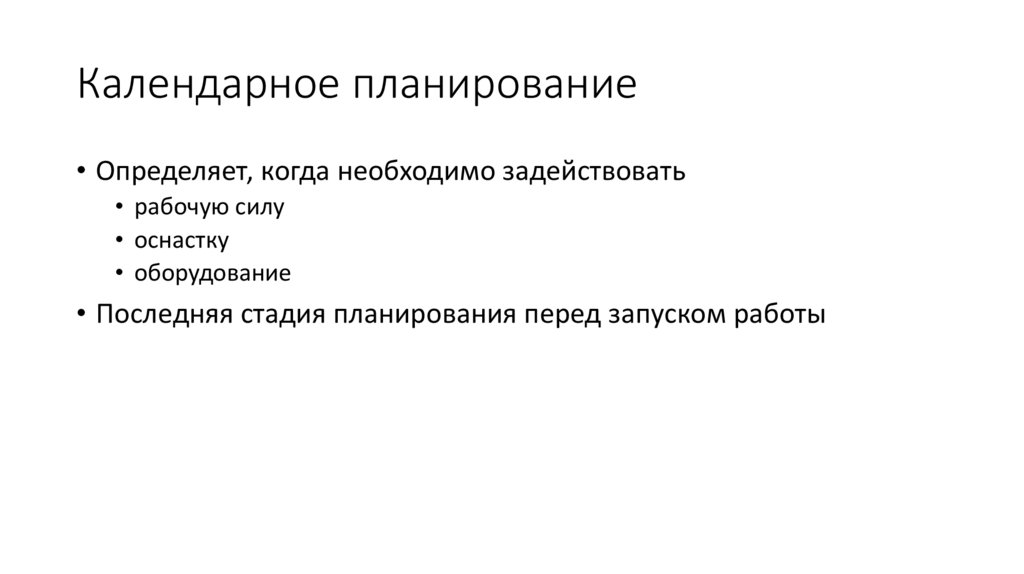 Календарное планирование

• Определяет, когда необходимо задействовать
• рабочую силу
• оснастку
• оборудование
• Последняя стадия планирования перед запуском работы